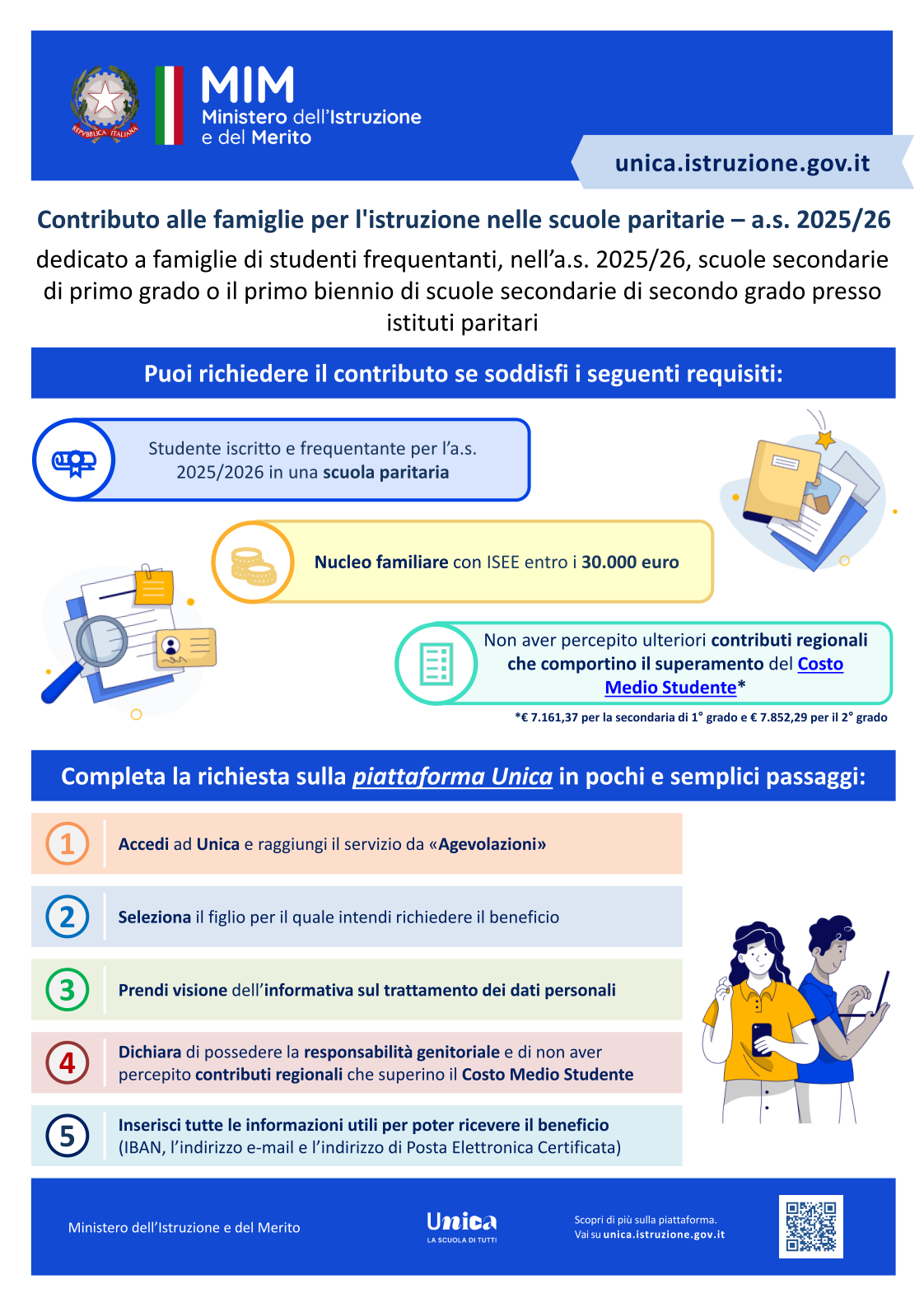 REPVBBLICA ITALIANA

MIM
Ministero dell'Istruzione e del Merito

unica.istruzione.gov.it

Contributo alle famiglie per l'istruzione nelle scuole paritarie – a.s. 2025/26

dedicato a famiglie di studenti frequentanti, nell'a.s. 2025/26, scuole secondarie di primo grado o il primo biennio di scuole secondarie di secondo grado presso istituti paritari

Puoi richiedere il contributo se soddisfi i seguenti requisiti:

Studente iscritto e frequentante per l'a.s. 2025/2026 in una scuola paritaria

Nucleo familiare con ISEE entro i 30.000 euro

Non aver percepito ulteriori contributi regionali che comportino il superamento del Costo Medio Studente*

*€ 7.161,37 per la secondaria di 1° grado e € 7.852,29 per il 2° grado

Completa la richiesta sulla piattaforma Unica in pochi e semplici passaggi:

1 Accedi ad Unica e raggiungi il servizio da «Agevolazioni»

2 Seleziona il figlio per il quale intendi richiedere il beneficio

3 Prendi visione dell'informativa sul trattamento dei dati personali

4 Dichiara di possedere la responsabilità genitoriale e di non aver percepito contributi regionali che superino il Costo Medio Studente

5 Inserisci tutte le informazioni utili per poter ricevere il beneficio (IBAN, l'indirizzo e-mail e l'indirizzo di Posta Elettronica Certificata)

Ministero dell'Istruzione e del Merito

Unica
LA SCUOLA DI TUTTI

Scopri di più sulla piattaforma.
Vai su unica.istruzione.gov.it